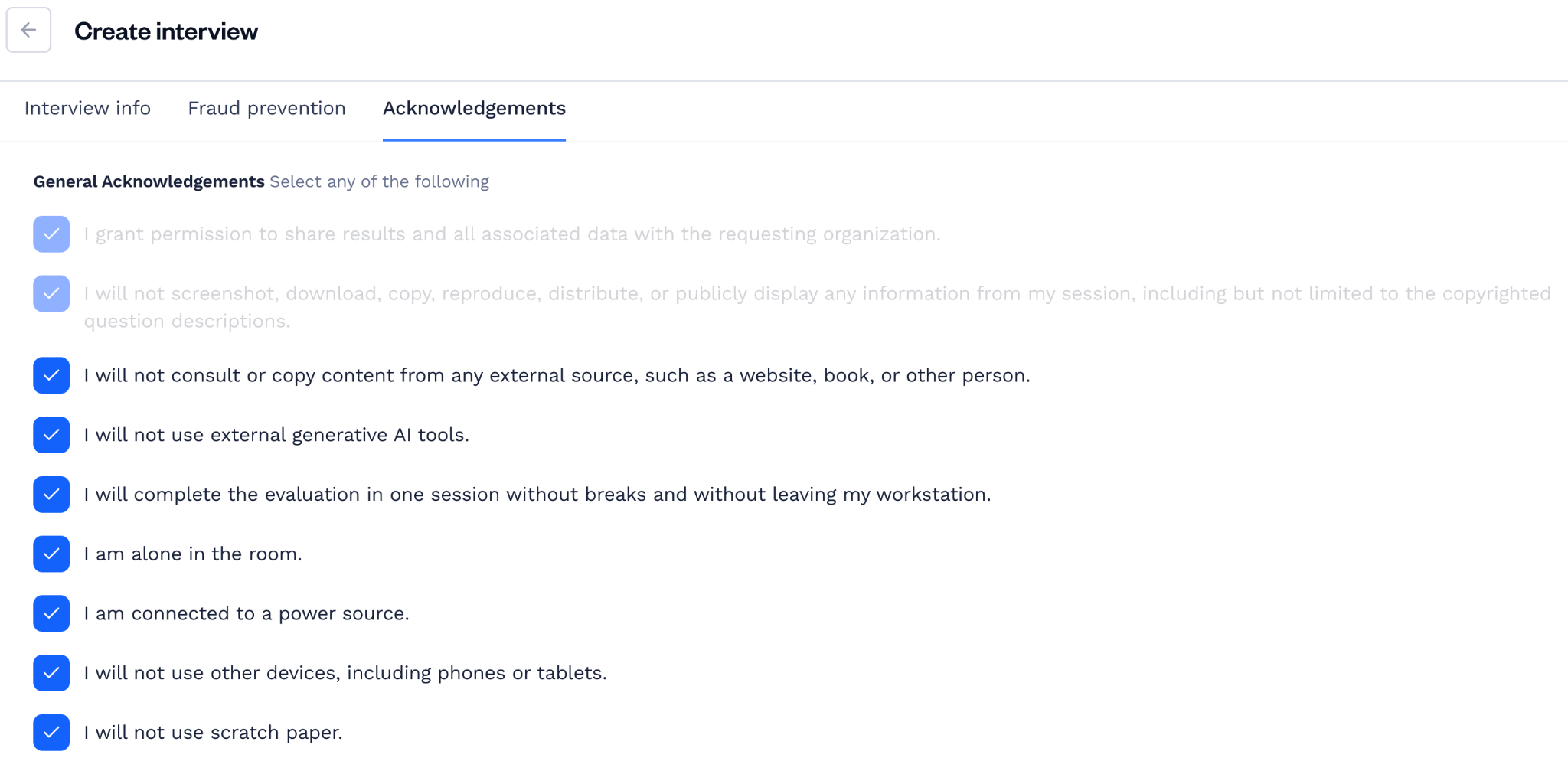 Create interview

Interview info Fraud prevention Acknowledgements

General Acknowledgements Select any of the following

I grant permission to share results and all associated data with the requesting organization.

I will not screenshot, download, copy, reproduce, distribute, or publicly display any information from my session, including but not limited to the copyrighted question descriptions.

I will not consult or copy content from any external source, such as a website, book, or other person.

I will not use external generative AI tools.

I will complete the evaluation in one session without breaks and without leaving my workstation.

I am alone in the room.

I am connected to a power source.

I will not use other devices, including phones or tablets.

I will not use scratch paper.